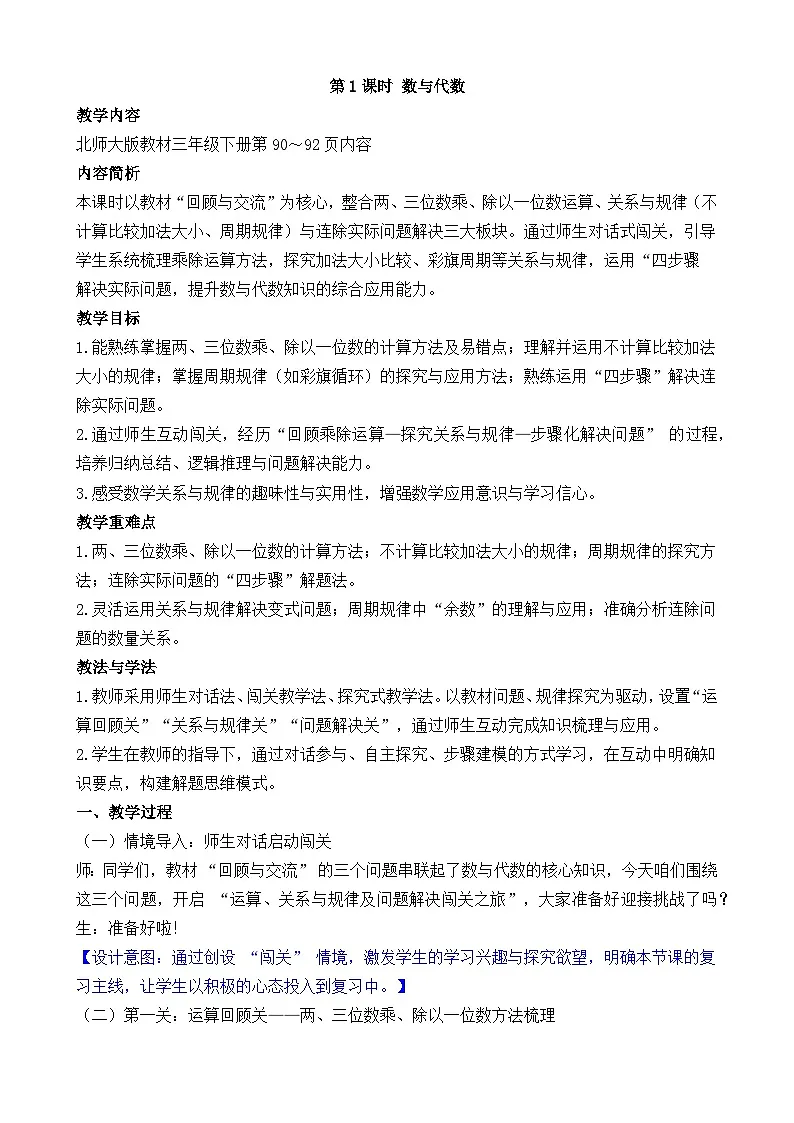 第 1 课时 数与代数

教学内容

北师大版教材三年级下册第 90～92 页内容

内容简析

本课时以教材“回顾与交流”为核心，整合两、三位数乘、除以一位数运算、关系与规律（不计算比较加法大小、周期规律）与连除实际问题解决三大板块。通过师生对话式闯关，引导学生系统梳理乘除运算方法，探究加法大小比较、彩旗周期等关系与规律，运用“四步骤解决实际问题，提升数与代数知识的综合应用能力。

教学目标

1.能熟练掌握两、三位数乘、除以一位数的计算方法及易错点；理解并运用不计算比较加法大小的规律；掌握周期规律（如彩旗循环）的探究与应用方法；熟练运用“四步骤”解决连除实际问题。

2.通过师生互动闯关，经历“回顾乘除运算—探究关系与规律—步骤化解决问题” 的过程，培养归纳总结、逻辑推理与问题解决能力。

3.感受数学关系与规律的趣味性与实用性，增强数学应用意识与学习信心。

教学重难点

1.两、三位数乘、除以一位数的计算方法；不计算比较加法大小的规律；周期规律的探究方法；连除实际问题的“四步骤”解题法。

2.灵活运用关系与规律解决变式问题；周期规律中“余数”的理解与应用；准确分析连除问题的数量关系。

教法与学法

1.教师采用师生对话法、闯关教学法、探究式教学法。以教材问题、规律探究为驱动，设置“运算回顾关”“关系与规律关”“问题解决关”，通过师生互动完成知识梳理与应用。

2.学生在教师的指导下，通过对话参与、自主探究、步骤建模的方式学习，在互动中明确知识要点，构建解题思维模式。

一、教学过程

（一）情境导入：师生对话启动闯关

师：同学们，教材 “回顾与交流” 的三个问题串联起了数与代数的核心知识，今天咱们围绕这三个问题，开启 “运算、关系与规律及问题解决闯关之旅”，大家准备好迎接挑战了吗？

生：准备好啦！

【设计意图：通过创设 “闯关” 情境，激发学生的学习兴趣与探究欲望，明确本节课的复习主线，让学生以积极的心态投入到复习中。】

（二）第一关：运算回顾关——两、三位数乘、除以一位数方法梳理